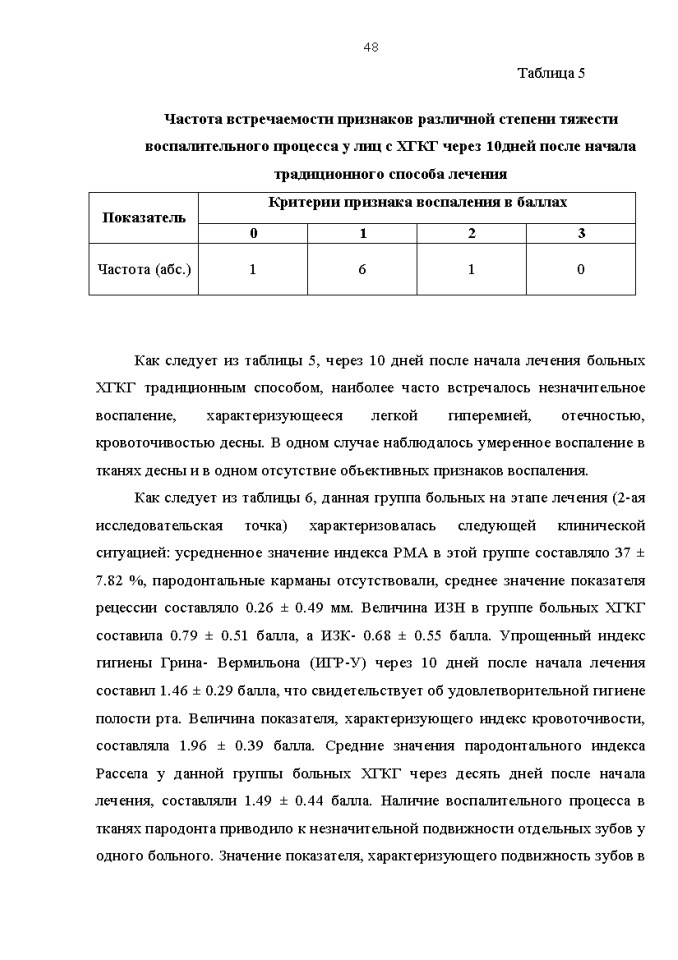 48

Таблица 5

Частота встречаемости признаков различной степени тяжести воспалительного процесса у лиц с ХГКГ через 10дней после начала традиционного способа лечения

| Показатель | Критерии признака воспаления в баллах | | | |
|---|---|---|---|---|
| | 0 | 1 | 2 | 3 |
| Частота (абс.) | 1 | 6 | 1 | 0 |

Как следует из таблицы 5, через 10 дней после начала лечения больных ХГКГ традиционным способом, наиболее часто встречалось незначительное воспаление, характеризующееся легкой гиперемией, отечностью, кровоточивостью десны. В одном случае наблюдалось умеренное воспаление в тканях десны и в одном отсутствие объективных признаков воспаления.

Как следует из таблицы 6, данная группа больных на этапе лечения (2-ая исследовательская точка) характеризовалась следующей клинической ситуацией: усредненное значение индекса РМА в этой группе составляло 37 ± 7.82 %, пародонтальные карманы отсутствовали, среднее значение показателя рецессии составляло 0.26 ± 0.49 мм. Величина ИЗН в группе больных ХГКГ составила 0.79 ± 0.51 балла, а ИЗК- 0.68 ± 0.55 балла. Упрощенный индекс гигиены Грина- Вермильона (ИГР-У) через 10 дней после начала лечения составил 1.46 ± 0.29 балла, что свидетельствует об удовлетворительной гигиене полости рта. Величина показателя, характеризующего индекс кровоточивости, составляла 1.96 ± 0.39 балла. Средние значения пародонтального индекса Рассела у данной группы больных ХГКГ через десять дней после начала лечения, составляли 1.49 ± 0.44 балла. Наличие воспалительного процесса в тканях пародонта приводило к незначительной подвижности отдельных зубов у одного больного. Значение показателя, характеризующего подвижность зубов в